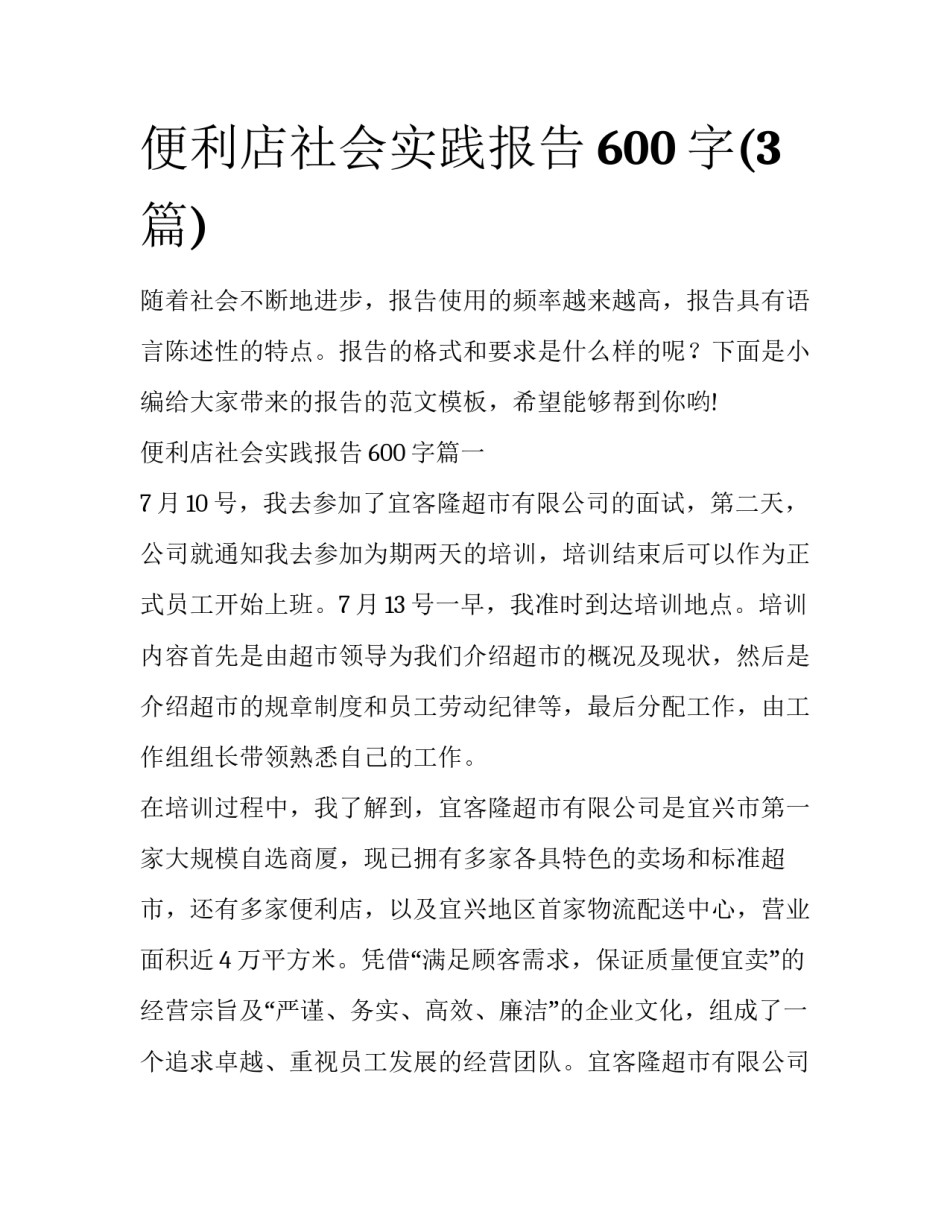 便利店社会实践报告 600 字(3 篇)

随着社会不断地进步，报告使用的频率越来越高，报告具有语言陈述性的特点。报告的格式和要求是什么样的呢？下面是小编给大家带来的报告的范文模板，希望能够帮到你哟!

便利店社会实践报告 600 字篇一

7 月 10 号，我去参加了宜客隆超市有限公司的面试，第二天，公司就通知我去参加为期两天的培训，培训结束后可以作为正式员工开始上班。7 月 13 号一早，我准时到达培训地点。培训内容首先是由超市领导为我们介绍超市的概况及现状，然后是介绍超市的规章制度和员工劳动纪律等，最后分配工作，由工作组组长带领熟悉自己的工作。

在培训过程中，我了解到，宜客隆超市有限公司是宜兴市第一家大规模自选商厦，现已拥有多家各具特色的卖场和标准超市，还有多家便利店，以及宜兴地区首家物流配送中心，营业面积近 4 万平方米。凭借“满足顾客需求，保证质量便宜卖”的经营宗旨及“严谨、务实、高效、廉洁”的企业文化，组成了一个追求卓越、重视员工发展的经营团队。宜客隆超市有限公司